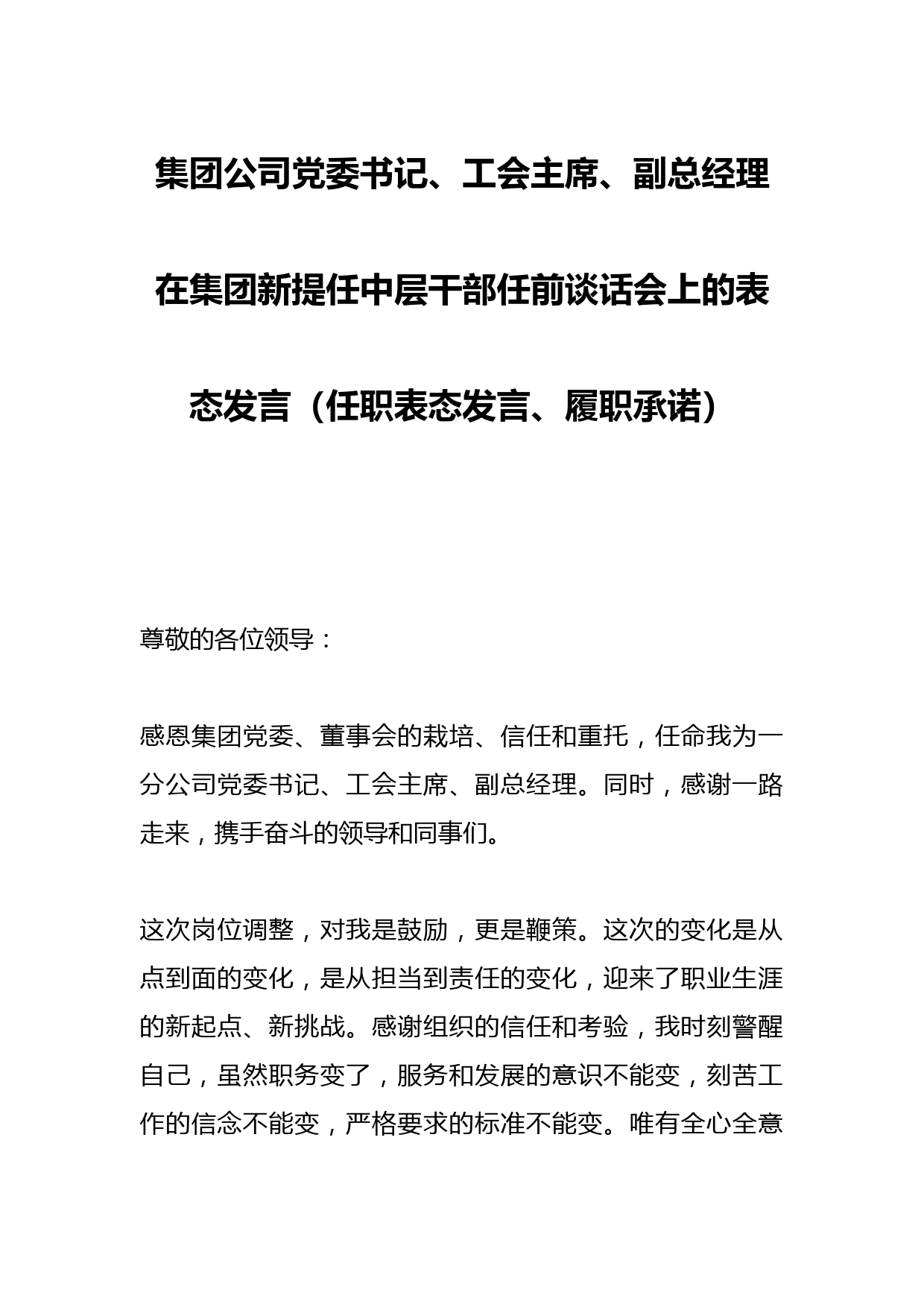 集团公司党委书记、工会主席、副总经理在集团新提任中层干部任前谈话会上的表态发言（任职表态发言、履职承诺）

尊敬的各位领导：

感恩集团党委、董事会的栽培、信任和重托，任命我为一分公司党委书记、工会主席、副总经理。同时，感谢一路走来，携手奋斗的领导和同事们。

这次岗位调整，对我是鼓励，更是鞭策。这次的变化是从点到面的变化，是从担当到责任的变化，迎来了职业生涯的新起点、新挑战。感谢组织的信任和考验，我时刻警醒自己，虽然职务变了，服务和发展的意识不能变，刻苦工作的信念不能变，严格要求的标准不能变。唯有全心全意